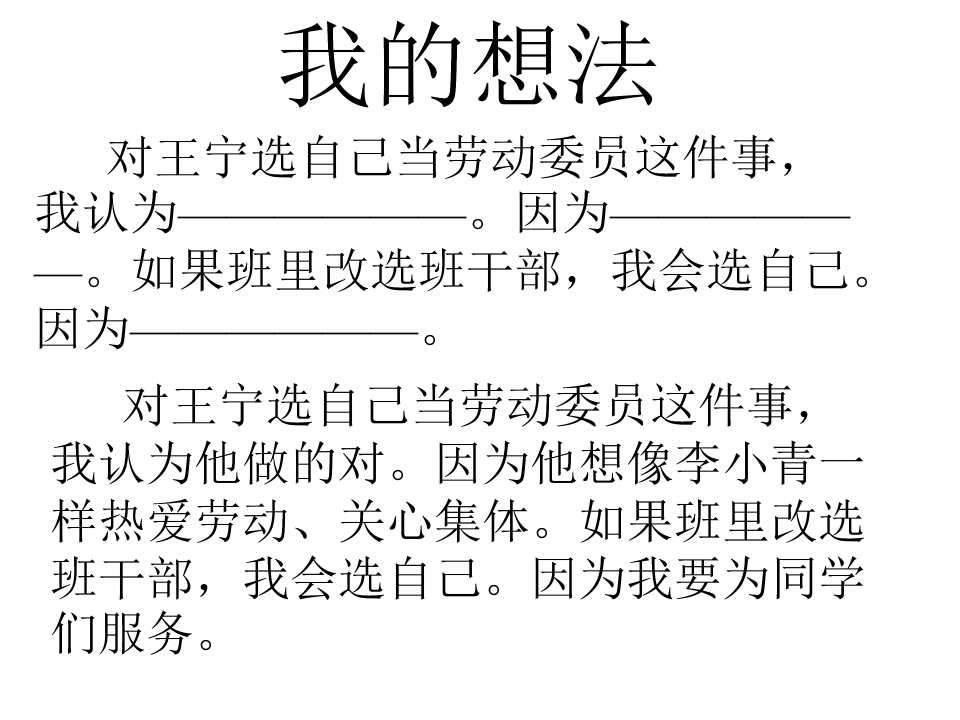 我的想法

对王宁选自己当劳动委员这件事，我认为____。因为____。如果班里改选班干部，我会选自己。因为____。

对王宁选自己当劳动委员这件事，我认为他做的对。因为他想像李小青一样热爱劳动、关心集体。如果班里改选班干部，我会选自己。因为我要为同学们服务。